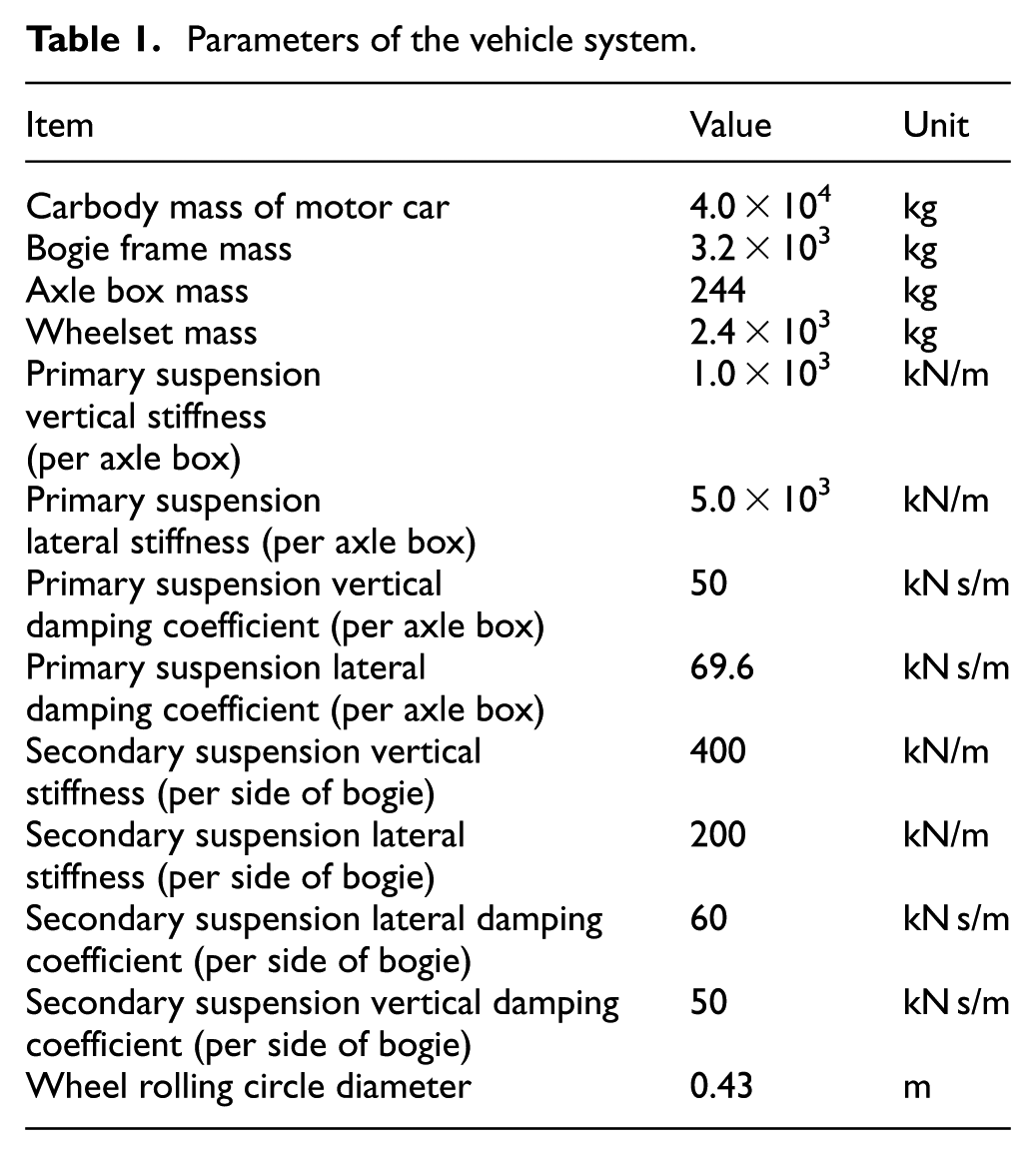 Table 1. Parameters of the vehicle system.

| Item | Value | Unit |
|---|---|---|
| Carbody mass of motor car | $4.0 \times 10^4$ | kg |
| Bogie frame mass | $3.2 \times 10^3$ | kg |
| Axle box mass | 244 | kg |
| Wheelset mass | $2.4 \times 10^3$ | kg |
| Primary suspension vertical stiffness (per axle box) | $1.0 \times 10^3$ | kN/m |
| Primary suspension lateral stiffness (per axle box) | $5.0 \times 10^3$ | kN/m |
| Primary suspension vertical damping coefficient (per axle box) | 50 | kN s/m |
| Primary suspension lateral damping coefficient (per axle box) | 69.6 | kN s/m |
| Secondary suspension vertical stiffness (per side of bogie) | 400 | kN/m |
| Secondary suspension lateral stiffness (per side of bogie) | 200 | kN/m |
| Secondary suspension lateral damping coefficient (per side of bogie) | 60 | kN s/m |
| Secondary suspension vertical damping coefficient (per side of bogie) | 50 | kN s/m |
| Wheel rolling circle diameter | 0.43 | m |